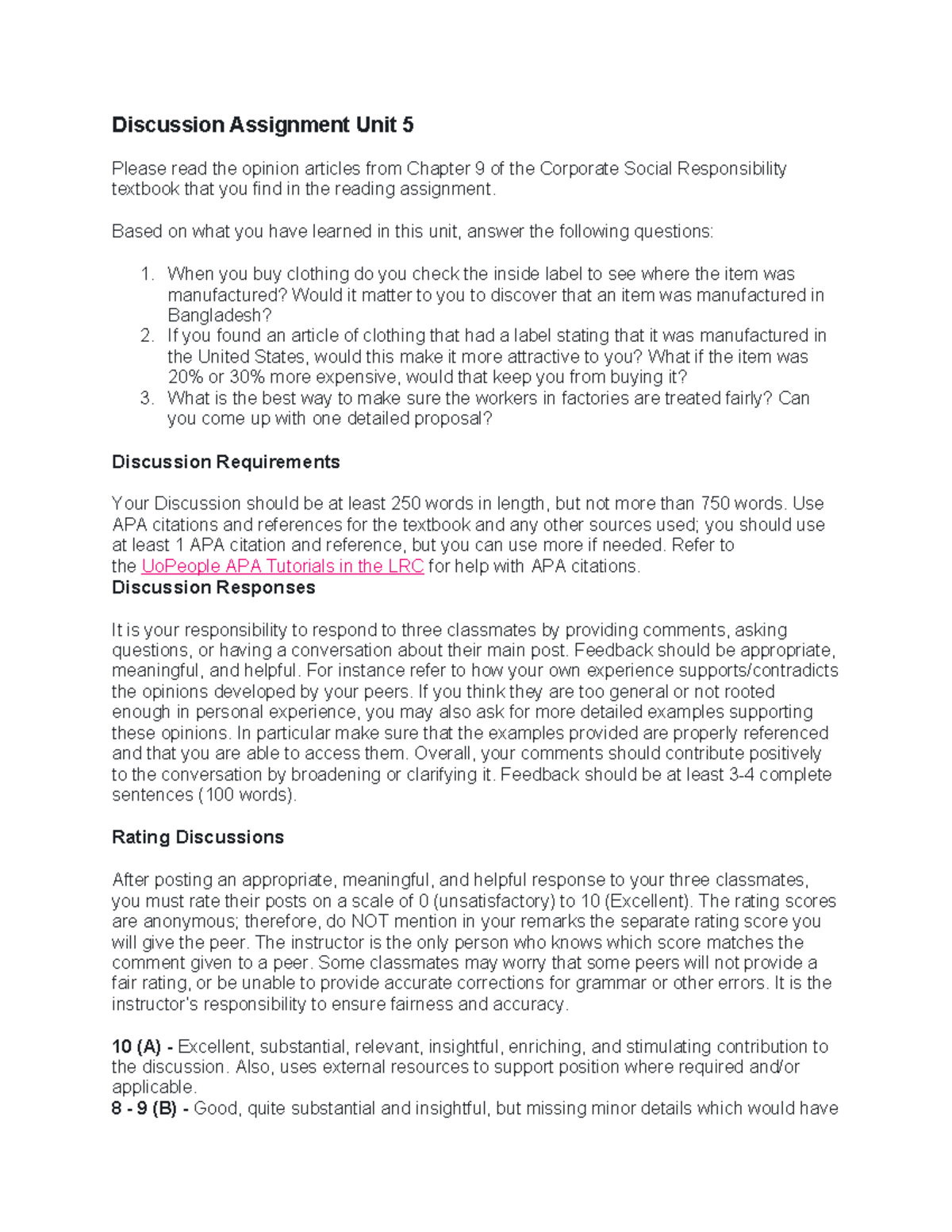 Discussion Assignment Unit 5

Please read the opinion articles from Chapter 9 of the Corporate Social Responsibility textbook that you find in the reading assignment.

Based on what you have learned in this unit, answer the following questions:

1. When you buy clothing do you check the inside label to see where the item was manufactured? Would it matter to you to discover that an item was manufactured in Bangladesh?
2. If you found an article of clothing that had a label stating that it was manufactured in the United States, would this make it more attractive to you? What if the item was 20% or 30% more expensive, would that keep you from buying it?
3. What is the best way to make sure the workers in factories are treated fairly? Can you come up with one detailed proposal?

Discussion Requirements

Your Discussion should be at least 250 words in length, but not more than 750 words. Use APA citations and references for the textbook and any other sources used; you should use at least 1 APA citation and reference, but you can use more if needed. Refer to the UoPeople APA Tutorials in the LRC for help with APA citations.
Discussion Responses

It is your responsibility to respond to three classmates by providing comments, asking questions, or having a conversation about their main post. Feedback should be appropriate, meaningful, and helpful. For instance refer to how your own experience supports/contradicts the opinions developed by your peers. If you think they are too general or not rooted enough in personal experience, you may also ask for more detailed examples supporting these opinions. In particular make sure that the examples provided are properly referenced and that you are able to access them. Overall, your comments should contribute positively to the conversation by broadening or clarifying it. Feedback should be at least 3-4 complete sentences (100 words).

Rating Discussions

After posting an appropriate, meaningful, and helpful response to your three classmates, you must rate their posts on a scale of 0 (unsatisfactory) to 10 (Excellent). The rating scores are anonymous; therefore, do NOT mention in your remarks the separate rating score you will give the peer. The instructor is the only person who knows which score matches the comment given to a peer. Some classmates may worry that some peers will not provide a fair rating, or be unable to provide accurate corrections for grammar or other errors. It is the instructor's responsibility to ensure fairness and accuracy.

10 (A) - Excellent, substantial, relevant, insightful, enriching, and stimulating contribution to the discussion. Also, uses external resources to support position where required and/or applicable.
8 - 9 (B) - Good, quite substantial and insightful, but missing minor details which would have